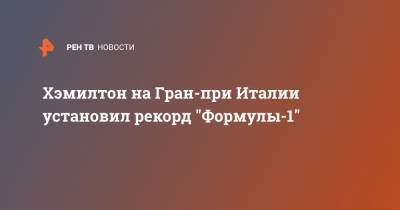 РЕН ТВ НОВОСТИ

Хэмилтон на Гран-при Италии установил рекорд "Формулы-1"